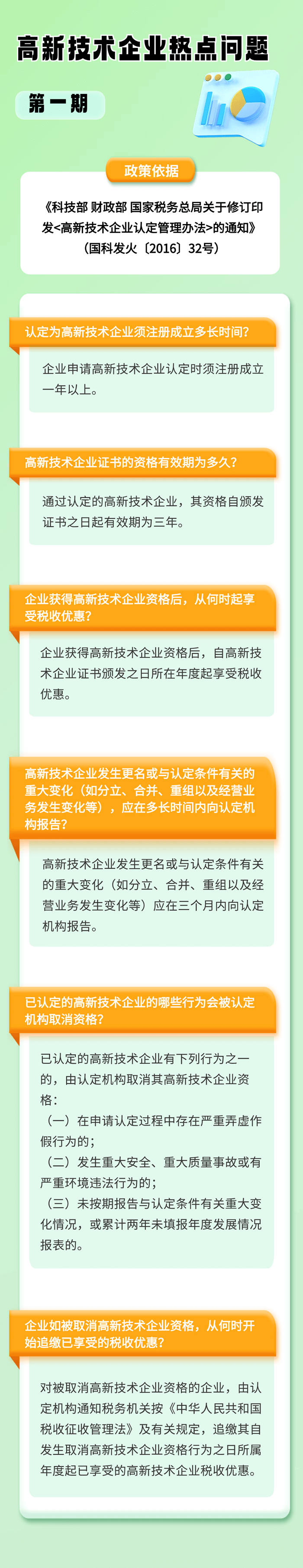 高新技术企业热点问题

第一期

政策依据

《科技部 财政部 国家税务总局关于修订印发<高新技术企业认定管理办法>的通知》（国科发火〔2016〕32号）

认定为高新技术企业须注册成立多长时间?

企业申请高新技术企业认定时须注册成立一年以上。

高新技术企业证书的资格有效期为多久?

通过认定的高新技术企业，其资格自颁发证书之日起有效期为三年。

企业获得高新技术企业资格后，从何时起享受税收优惠?

企业获得高新技术企业资格后，自高新技术企业证书颁发之日所在年度起享受税收优惠。

高新技术企业发生更名或与认定条件有关的重大变化（如分立、合并、重组以及经营业务发生变化等），应在多长时间内向认定机构报告?

高新技术企业发生更名或与认定条件有关的重大变化（如分立、合并、重组以及经营业务发生变化等）应在三个月内向认定机构报告。

已认定的高新技术企业的哪些行为会被认定机构取消资格?

已认定的高新技术企业有下列行为之一的，由认定机构取消其高新技术企业资格：
（一）在申请认定过程中存在严重弄虚作假行为的；
（二）发生重大安全、重大质量事故或有严重环境违法行为的；
（三）未按期报告与认定条件有关重大变化情况，或累计两年未填报年度发展情况报表的。

企业如被取消高新技术企业资格，从何时开始追缴已享受的税收优惠?

对被取消高新技术企业资格的企业，由认定机构通知税务机关按《中华人民共和国税收征收管理法》及有关规定，追缴其自发生取消高新技术企业资格行为之日所属年度起已享受的高新技术企业税收优惠。